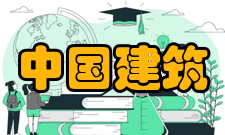 中国建筑